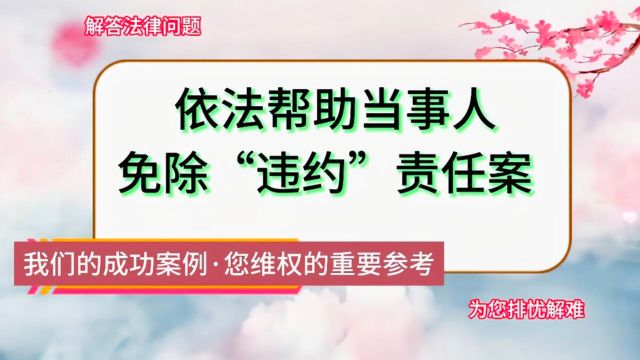 解答法律问题

依法帮助当事人
免除“违约”责任案

我们的成功案例·您维权的重要参考

为您排忧解难